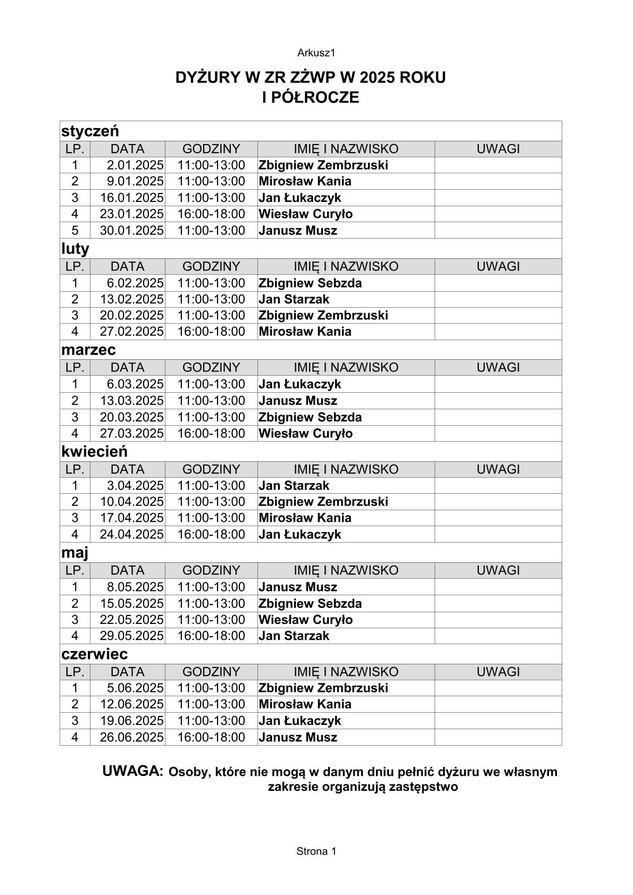 Arkusz1

DYŻURY W ZR ZŻWP W 2025 ROKU
I PÓŁROCZE

styczeń

| LP. | DATA | GODZINY | IMIĘ I NAZWISKO | UWAGI |
|---|---|---|---|---|
| 1 | 2.01.2025 | 11:00-13:00 | Zbigniew Zembrzuski | |
| 2 | 9.01.2025 | 11:00-13:00 | Mirosław Kania | |
| 3 | 16.01.2025 | 11:00-13:00 | Jan Łukaczyk | |
| 4 | 23.01.2025 | 16:00-18:00 | Wiesław Curyło | |
| 5 | 30.01.2025 | 11:00-13:00 | Janusz Musz | |

luty

| LP. | DATA | GODZINY | IMIĘ I NAZWISKO | UWAGI |
|---|---|---|---|---|
| 1 | 6.02.2025 | 11:00-13:00 | Zbigniew Sebzda | |
| 2 | 13.02.2025 | 11:00-13:00 | Jan Starzak | |
| 3 | 20.02.2025 | 11:00-13:00 | Zbigniew Zembrzuski | |
| 4 | 27.02.2025 | 16:00-18:00 | Mirosław Kania | |

marzec

| LP. | DATA | GODZINY | IMIĘ I NAZWISKO | UWAGI |
|---|---|---|---|---|
| 1 | 6.03.2025 | 11:00-13:00 | Jan Łukaczyk | |
| 2 | 13.03.2025 | 11:00-13:00 | Janusz Musz | |
| 3 | 20.03.2025 | 11:00-13:00 | Zbigniew Sebzda | |
| 4 | 27.03.2025 | 16:00-18:00 | Wiesław Curyło | |

kwiecień

| LP. | DATA | GODZINY | IMIĘ I NAZWISKO | UWAGI |
|---|---|---|---|---|
| 1 | 3.04.2025 | 11:00-13:00 | Jan Starzak | |
| 2 | 10.04.2025 | 11:00-13:00 | Zbigniew Zembrzuski | |
| 3 | 17.04.2025 | 11:00-13:00 | Mirosław Kania | |
| 4 | 24.04.2025 | 16:00-18:00 | Jan Łukaczyk | |

maj

| LP. | DATA | GODZINY | IMIĘ I NAZWISKO | UWAGI |
|---|---|---|---|---|
| 1 | 8.05.2025 | 11:00-13:00 | Janusz Musz | |
| 2 | 15.05.2025 | 11:00-13:00 | Zbigniew Sebzda | |
| 3 | 22.05.2025 | 11:00-13:00 | Wiesław Curyło | |
| 4 | 29.05.2025 | 16:00-18:00 | Jan Starzak | |

czerwiec

| LP. | DATA | GODZINY | IMIĘ I NAZWISKO | UWAGI |
|---|---|---|---|---|
| 1 | 5.06.2025 | 11:00-13:00 | Zbigniew Zembrzuski | |
| 2 | 12.06.2025 | 11:00-13:00 | Mirosław Kania | |
| 3 | 19.06.2025 | 11:00-13:00 | Jan Łukaczyk | |
| 4 | 26.06.2025 | 16:00-18:00 | Janusz Musz | |

UWAGA: Osoby, które nie mogą w danym dniu pełnić dyżuru we własnym zakresie organizują zastępstwo

Strona 1